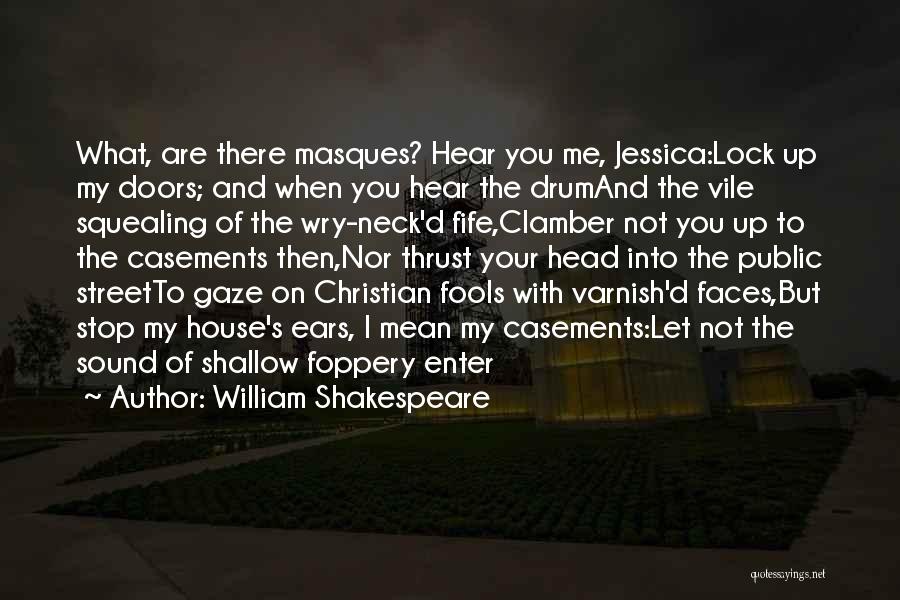 What, are there masques? Hear you me, Jessica:Lock up my doors; and when you hear the drumAnd the vile squealing of the wry-neck'd fife,Clamber not you up to the casements then,Nor thrust your head into the public streetTo gaze on Christian fools with varnish'd faces,But stop my house's ears, I mean my casements:Let not the sound of shallow foppery enter

~ Author: William Shakespeare

quotessayings.net